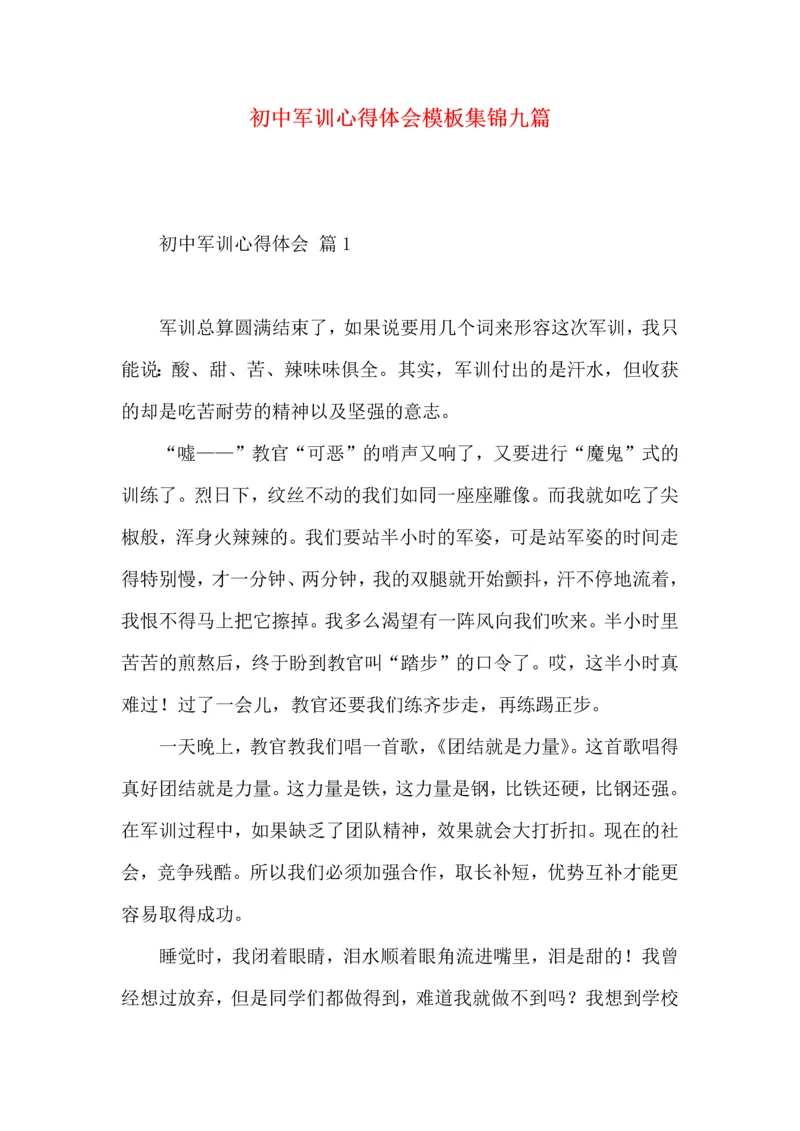 初中军训心得体会模板集锦九篇

初中军训心得体会 篇1

军训总算圆满结束了，如果说要用几个词来形容这次军训，我只能说：酸、甜、苦、辣味味俱全。其实，军训付出的是汗水，但收获的却是吃苦耐劳的精神以及坚强的意志。

“嘘——”教官“可恶”的哨声又响了，又要进行“魔鬼”式的训练了。烈日下，纹丝不动的我们如同一座座雕像。而我就如吃了尖椒般，浑身火辣辣的。我们要站半小时的军姿，可是站军姿的时间走得特别慢，才一分钟、两分钟，我的双腿就开始颤抖，汗不停地流着，我恨不得马上把它擦掉。我多么渴望有一阵风向我们吹来。半小时里苦苦的煎熬后，终于盼到教官叫“踏步”的口令了。哎，这半小时真难过！过了一会儿，教官还要我们练齐步走，再练踢正步。

一天晚上，教官教我们唱一首歌，《团结就是力量》。这首歌唱得真好团结就是力量。这力量是铁，这力量是钢，比铁还硬，比钢还强。在军训过程中，如果缺乏了团队精神，效果就会大打折扣。现在的社会，竞争残酷。所以我们必须加强合作，取长补短，优势互补才能更容易取得成功。

睡觉时，我闭着眼睛，泪水顺着眼角流进嘴里，泪是甜的！我曾经想过放弃，但是同学们都做得到，难道我就做不到吗？我想到学校